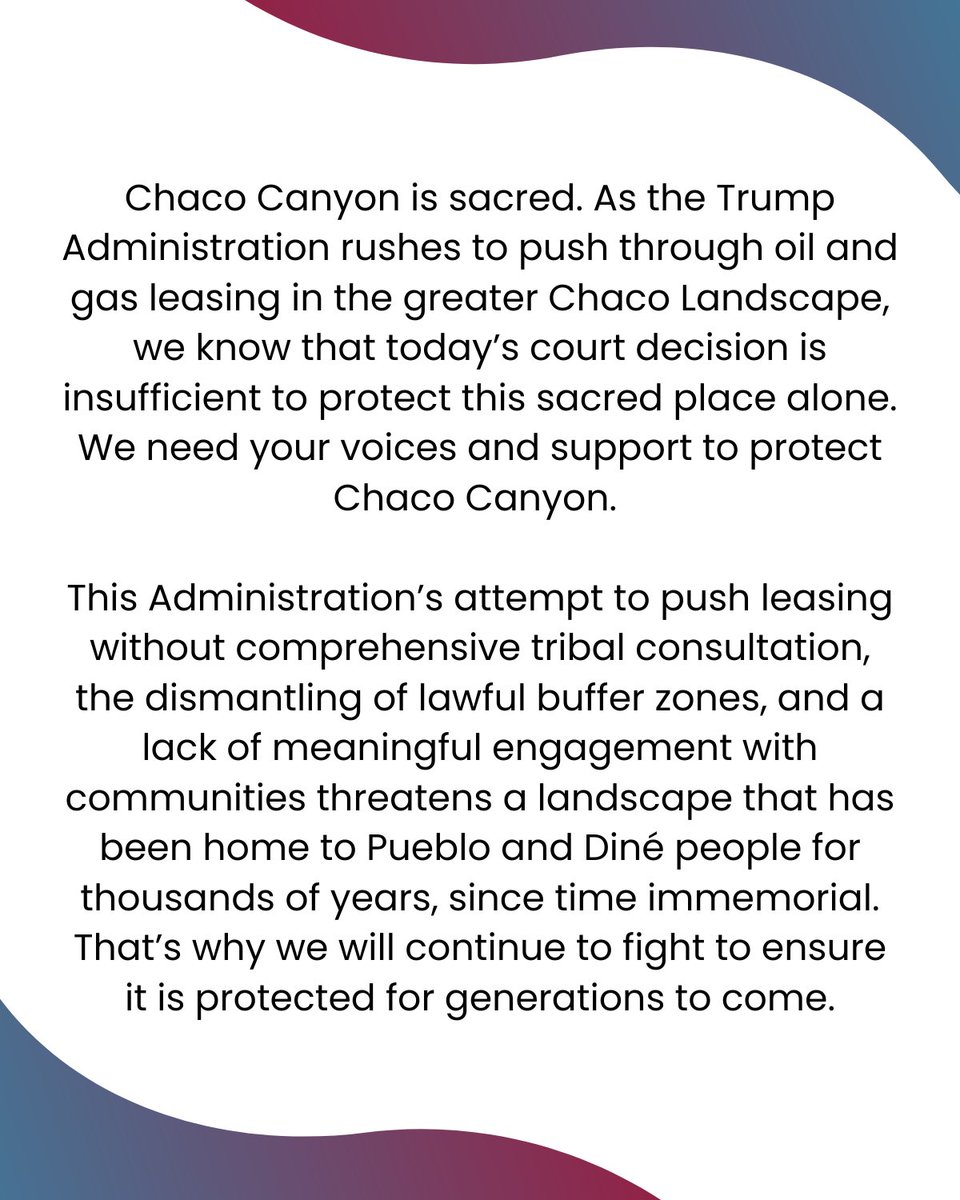 Chaco Canyon is sacred. As the Trump Administration rushes to push through oil and gas leasing in the greater Chaco Landscape, we know that today's court decision is insufficient to protect this sacred place alone. We need your voices and support to protect Chaco Canyon.

This Administration's attempt to push leasing without comprehensive tribal consultation, the dismantling of lawful buffer zones, and a lack of meaningful engagement with communities threatens a landscape that has been home to Pueblo and Diné people for thousands of years, since time immemorial. That's why we will continue to fight to ensure it is protected for generations to come.